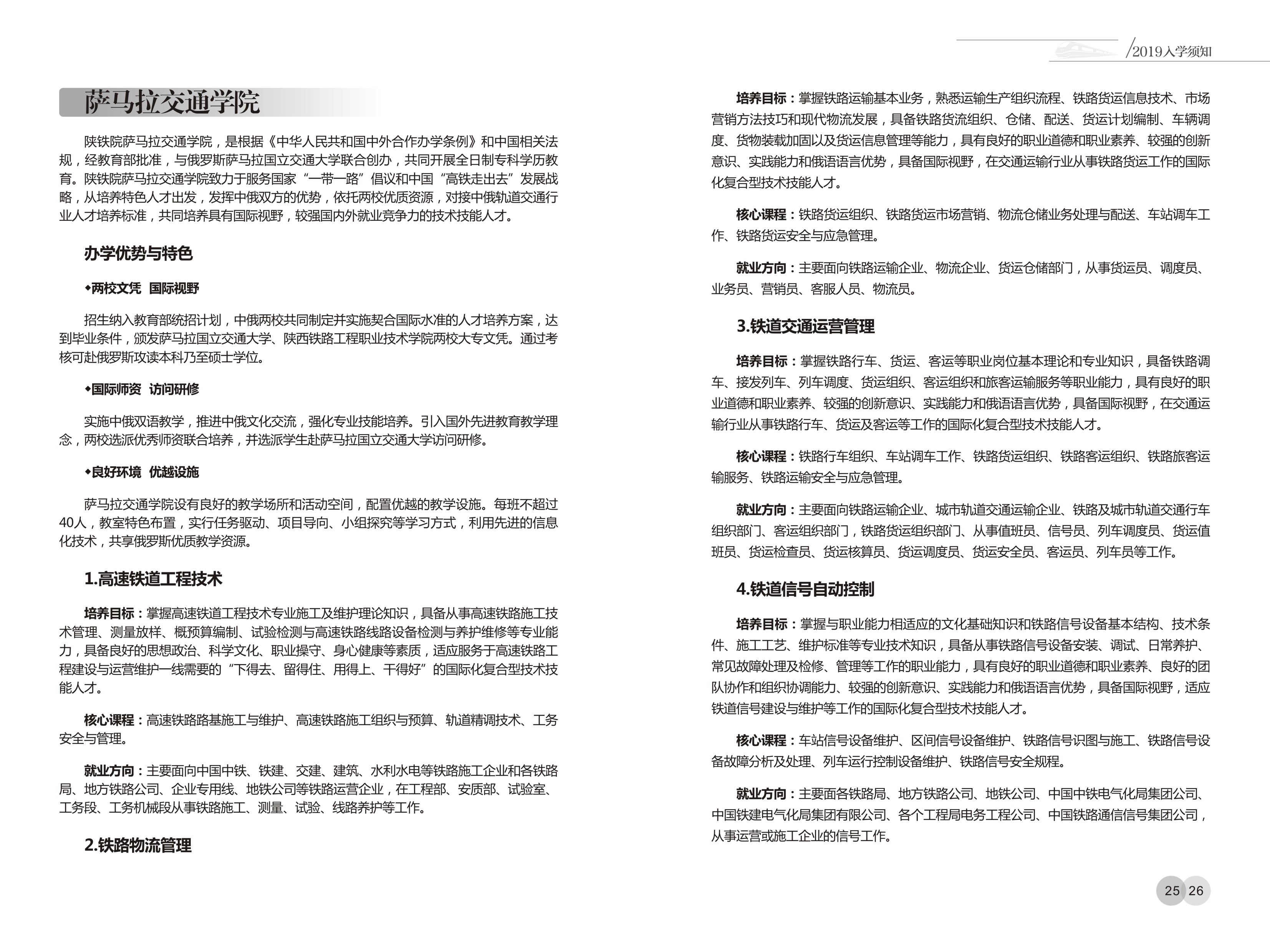 2019入学须知

萨马拉交通学院

陕铁院萨马拉交通学院，是根据《中华人民共和国中外合作办学条例》和中国相关法规，经教育部批准，与俄罗斯萨马拉国立交通大学联合创办，共同开展全日制专科学历教育。陕铁院萨马拉交通学院致力于服务国家“一带一路”倡议和中国“高铁走出去”发展战略，从培养特色人才出发，发挥中俄双方的优势，依托两校优质资源，对接中俄轨道交通行业人才培养标准，共同培养具有国际视野，较强国内外就业竞争力的技术技能人才。

办学优势与特色

◆两校文凭 国际视野

招生纳入教育部统招计划，中俄两校共同制定并实施契合国际水准的人才培养方案，达到毕业条件，颁发萨马拉国立交通大学、陕西铁路工程职业技术学院两校大专文凭。通过考核可赴俄罗斯攻读本科乃至硕士学位。

◆国际师资 访问研修

实施中俄双语教学，推进中俄文化交流，强化专业技能培养。引入国外先进教育教学理念，两校选派优秀师资联合培养，并选派学生赴萨马拉国立交通大学访问研修。

◆良好环境 优越设施

萨马拉交通学院设有良好的教学场所和活动空间，配置优越的教学设施。每班不超过40人，教室特色布置，实行任务驱动、项目导向、小组探究等学习方式，利用先进的信息化技术，共享俄罗斯优质教学资源。

1.高速铁道工程技术

培养目标：掌握高速铁道工程技术专业施工及维护理论知识，具备从事高速铁路施工技术管理、测量放样、概预算编制、试验检测与高速铁路线路设备检测与养护维修等专业能力，具备良好的思想政治、科学文化、职业操守、身心健康等素质，适应服务于高速铁路工程建设与运营维护一线需要的“下得去、留得住、用得上、干得好”的国际化复合型技术技能人才。

核心课程：高速铁路路基施工与维护、高速铁路施工组织与预算、轨道精调技术、工务安全与管理。

就业方向：主要面向中国中铁、铁建、交建、建筑、水利水电等铁路施工企业和各铁路局、地方铁路公司、企业专用线、地铁公司等铁路运营企业，在工程部、安质部、试验室、工务段、工务机械段从事铁路施工、测量、试验、线路养护等工作。

2.铁路物流管理

培养目标：掌握铁路运输基本业务，熟悉运输生产组织流程、铁路货运信息技术、市场营销方法技巧和现代物流发展，具备铁路货流组织、仓储、配送、货运计划编制、车辆调度、货物装载加固以及货运信息管理等能力，具有良好的职业道德和职业素养、较强的创新意识、实践能力和俄语语言优势，具备国际视野，在交通运输行业从事铁路货运工作的国际化复合型技术技能人才。

核心课程：铁路货运组织、铁路货运市场营销、物流仓储业务处理与配送、车站调车工作、铁路货运安全与应急管理。

就业方向：主要面向铁路运输企业、物流企业、货运仓储部门，从事货运员、调度员、业务员、营销员、客服人员、物流员。

3.铁道交通运营管理

培养目标：掌握铁路行车、货运、客运等职业岗位基本理论和专业知识，具备铁路调车、接发列车、列车调度、货运组织、客运组织和旅客运输服务等职业能力，具有良好的职业道德和职业素养、较强的创新意识、实践能力和俄语语言优势，具备国际视野，在交通运输行业从事铁路行车、货运及客运等工作的国际化复合型技术技能人才。

核心课程：铁路行车组织、车站调车工作、铁路货运组织、铁路客运组织、铁路旅客运输服务、铁路运输安全与应急管理。

就业方向：主要面向铁路运输企业、城市轨道交通运输企业、铁路及城市轨道交通行车组织部门、客运组织部门，铁路货运组织部门、从事值班员、信号员、列车调度员、货运值班员、货运检查员、货运核算员、货运调度员、货运安全员、客运员、列车员等工作。

4.铁道信号自动控制

培养目标：掌握与职业能力相适应的文化基础知识和铁路信号设备基本结构、技术条件、施工工艺、维护标准等专业技术知识，具备从事铁路信号设备安装、调试、日常养护、常见故障处理及检修、管理等工作的职业能力，具有良好的职业道德和职业素养、良好的团队协作和组织协调能力、较强的创新意识、实践能力和俄语语言优势，具备国际视野，适应铁道信号建设与维护等工作的国际化复合型技术技能人才。

核心课程：车站信号设备维护、区间信号设备维护、铁路信号识图与施工、铁路信号设备故障分析及处理、列车运行控制设备维护、铁路信号安全规程。

就业方向：主要面各铁路局、地方铁路公司、地铁公司、中国中铁电气化局集团公司、中国铁建电气化局集团有限公司、各个工程局电务工程公司、中国铁路通信信号集团公司，从事运营或施工企业的信号工作。

25 26